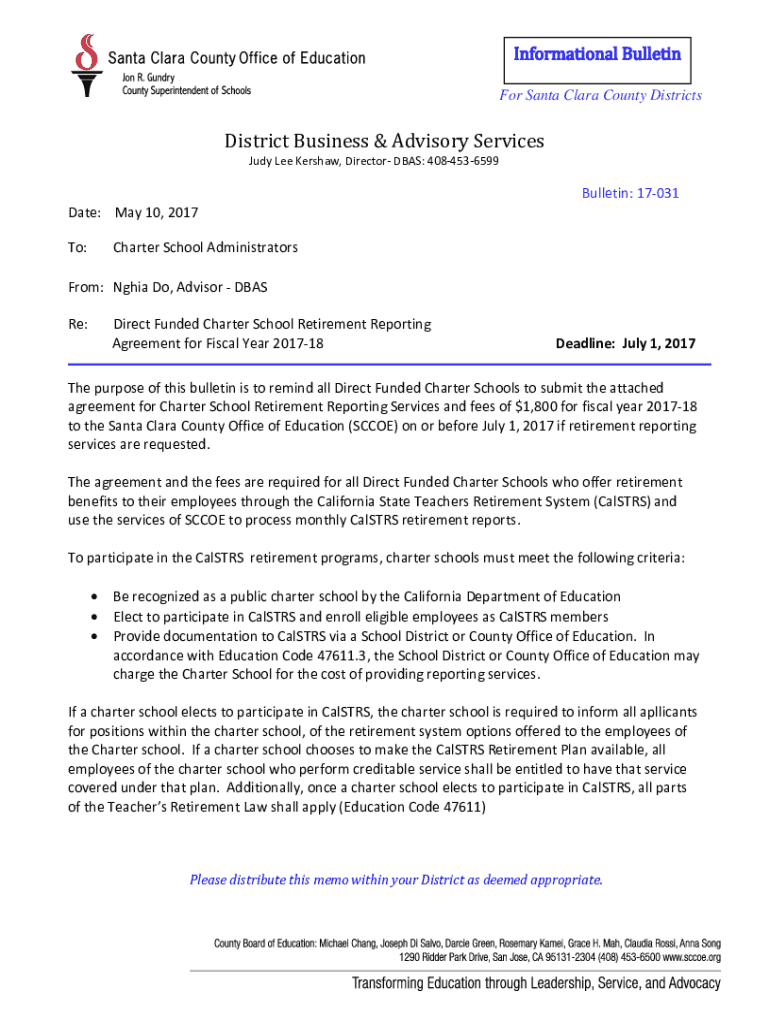 Santa Clara County Office of Education
Jon R. Gundry
County Superintendent of Schools

Informational Bulletin
For Santa Clara County Districts

District Business & Advisory Services
Judy Lee Kershaw, Director- DBAS: 408-453-6599

Bulletin: 17-031

Date: May 10, 2017

To: Charter School Administrators

From: Nghia Do, Advisor - DBAS

Re: Direct Funded Charter School Retirement Reporting Agreement for Fiscal Year 2017-18

Deadline: July 1, 2017

The purpose of this bulletin is to remind all Direct Funded Charter Schools to submit the attached agreement for Charter School Retirement Reporting Services and fees of $1,800 for fiscal year 2017-18 to the Santa Clara County Office of Education (SCCOE) on or before July 1, 2017 if retirement reporting services are requested.

The agreement and the fees are required for all Direct Funded Charter Schools who offer retirement benefits to their employees through the California State Teachers Retirement System (CalSTRS) and use the services of SCCOE to process monthly CalSTRS retirement reports.

To participate in the CalSTRS retirement programs, charter schools must meet the following criteria:

• Be recognized as a public charter school by the California Department of Education
• Elect to participate in CalSTRS and enroll eligible employees as CalSTRS members
• Provide documentation to CalSTRS via a School District or County Office of Education. In accordance with Education Code 47611.3, the School District or County Office of Education may charge the Charter School for the cost of providing reporting services.

If a charter school elects to participate in CalSTRS, the charter school is required to inform all apllicants for positions within the charter school, of the retirement system options offered to the employees of the Charter school. If a charter school chooses to make the CalSTRS Retirement Plan available, all employees of the charter school who perform creditable service shall be entitled to have that service covered under that plan. Additionally, once a charter school elects to participate in CalSTRS, all parts of the Teacher's Retirement Law shall apply (Education Code 47611)

Please distribute this memo within your District as deemed appropriate.

County Board of Education: Michael Chang, Joseph Di Salvo, Darcie Green, Rosemary Kamei, Grace H. Mah, Claudia Rossi, Anna Song
1290 Ridder Park Drive, San Jose, CA 95131-2304 (408) 453-6500 www.sccoe.org

Transforming Education through Leadership, Service, and Advocacy